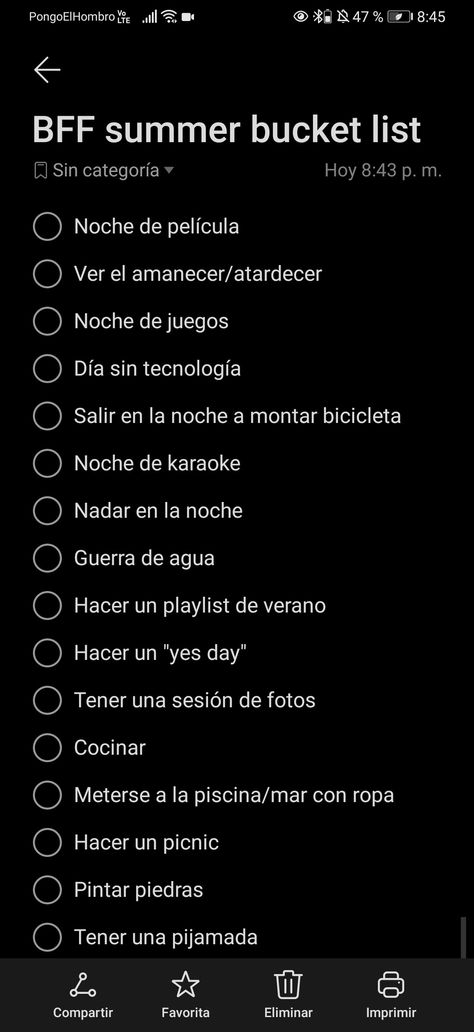 PongoElHombro Vo LTE 47 % 8:45

BFF summer bucket list

Sin categoría Hoy 8:43 p. m.

Noche de película
Ver el amanecer/atardecer
Noche de juegos
Día sin tecnología
Salir en la noche a montar bicicleta
Noche de karaoke
Nadar en la noche
Guerra de agua
Hacer un playlist de verano
Hacer un "yes day"
Tener una sesión de fotos
Cocinar
Meterse a la piscina/mar con ropa
Hacer un picnic
Pintar piedras
Tener una pijamada

Compartir Favorita Eliminar Imprimir